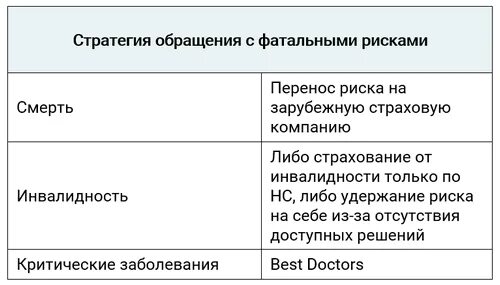 | Стратегия обращения с фатальными рисками | |
|---|---|
| Смерть | Перенос риска на зарубежную страховую компанию |
| Инвалидность | Либо страхование от инвалидности только по НС, либо удержание риска на себе из-за отсутствия доступных решений |
| Критические заболевания | Best Doctors |